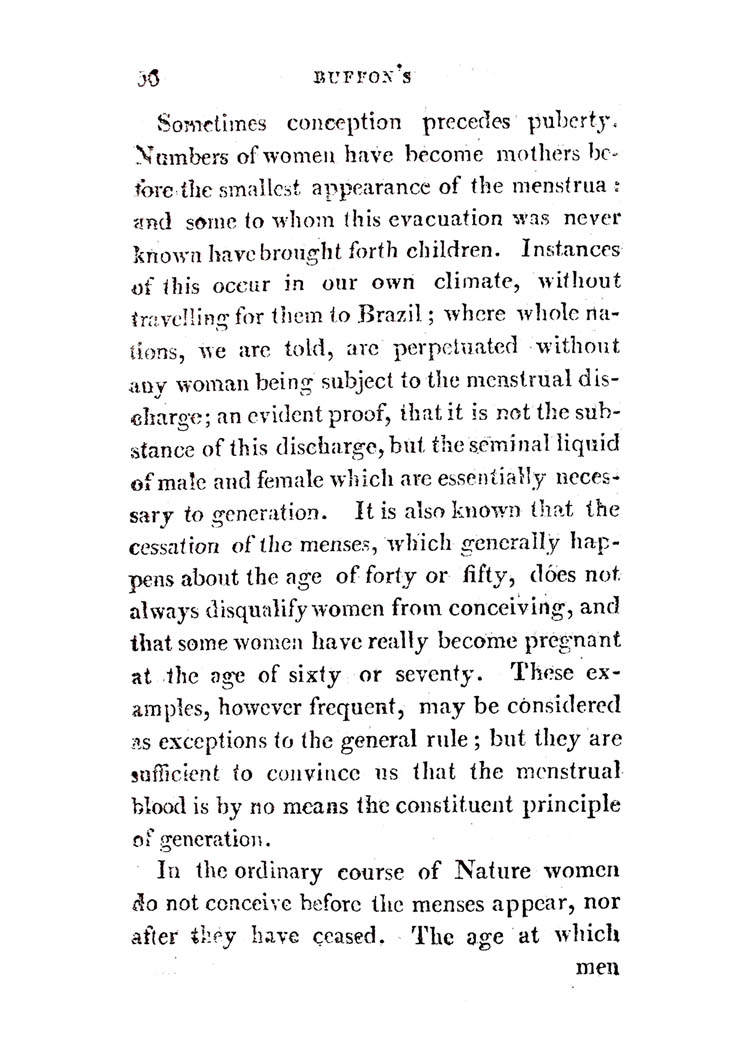 56 BUFFON'S

Sometimes conception precedes puberty. Numbers of women have become mothers before the smallest appearance of the menstrua: and some to whom this evacuation was never known have brought forth children. Instances of this occur in our own climate, without travelling for them to Brazil; where whole nations, we are told, are perpetuated without any woman being subject to the menstrual discharge; an evident proof, that it is not the substance of this discharge, but the seminal liquid of male and female which are essentially necessary to generation. It is also known that the cessation of the menses, which generally happens about the age of forty or fifty, does not always disqualify women from conceiving, and that some women have really become pregnant at the age of sixty or seventy. These examples, however frequent, may be considered as exceptions to the general rule; but they are sufficient to convince us that the menstrual blood is by no means the constituent principle of generation.

In the ordinary course of Nature women do not conceive before the menses appear, nor after they have ceased. The age at which

men